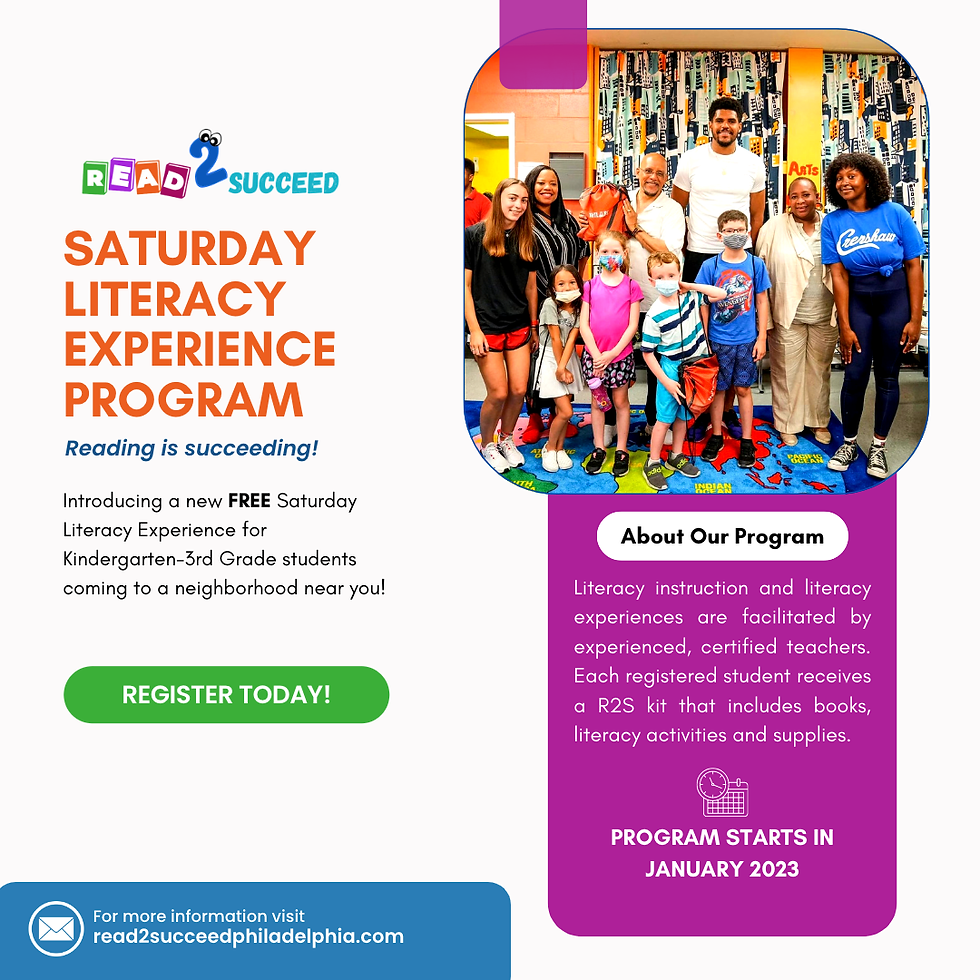 READ 2 SUCCEED

SATURDAY LITERACY EXPERIENCE PROGRAM

Reading is succeeding!

Introducing a new FREE Saturday Literacy Experience for Kindergarten-3rd Grade students coming to a neighborhood near you!

REGISTER TODAY!

For more information visit
read2succeedphiladelphia.com

About Our Program

Literacy instruction and literacy experiences are facilitated by experienced, certified teachers. Each registered student receives a R2S kit that includes books, literacy activities and supplies.

PROGRAM STARTS IN JANUARY 2023